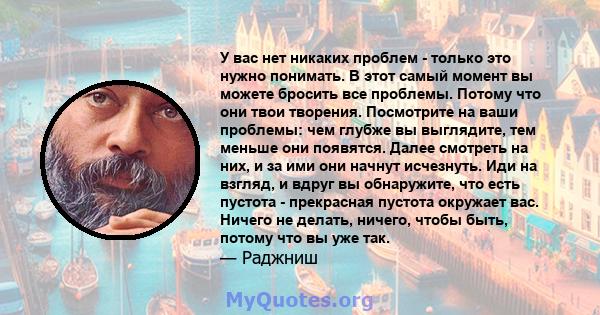 У вас нет никаких проблем - только это нужно понимать. В этот самый момент вы можете бросить все проблемы. Потому что они твои творения. Посмотрите на ваши проблемы: чем глубже вы выглядите, тем меньше они появятся. Далее смотреть на них, и за ими они начнут исчезнуть. Иди на взгляд, и вдруг вы обнаружите, что есть пустота - прекрасная пустота окружает вас. Ничего не делать, ничего, чтобы быть, потому что вы уже так.
— Раджниш

MyQuotes.org